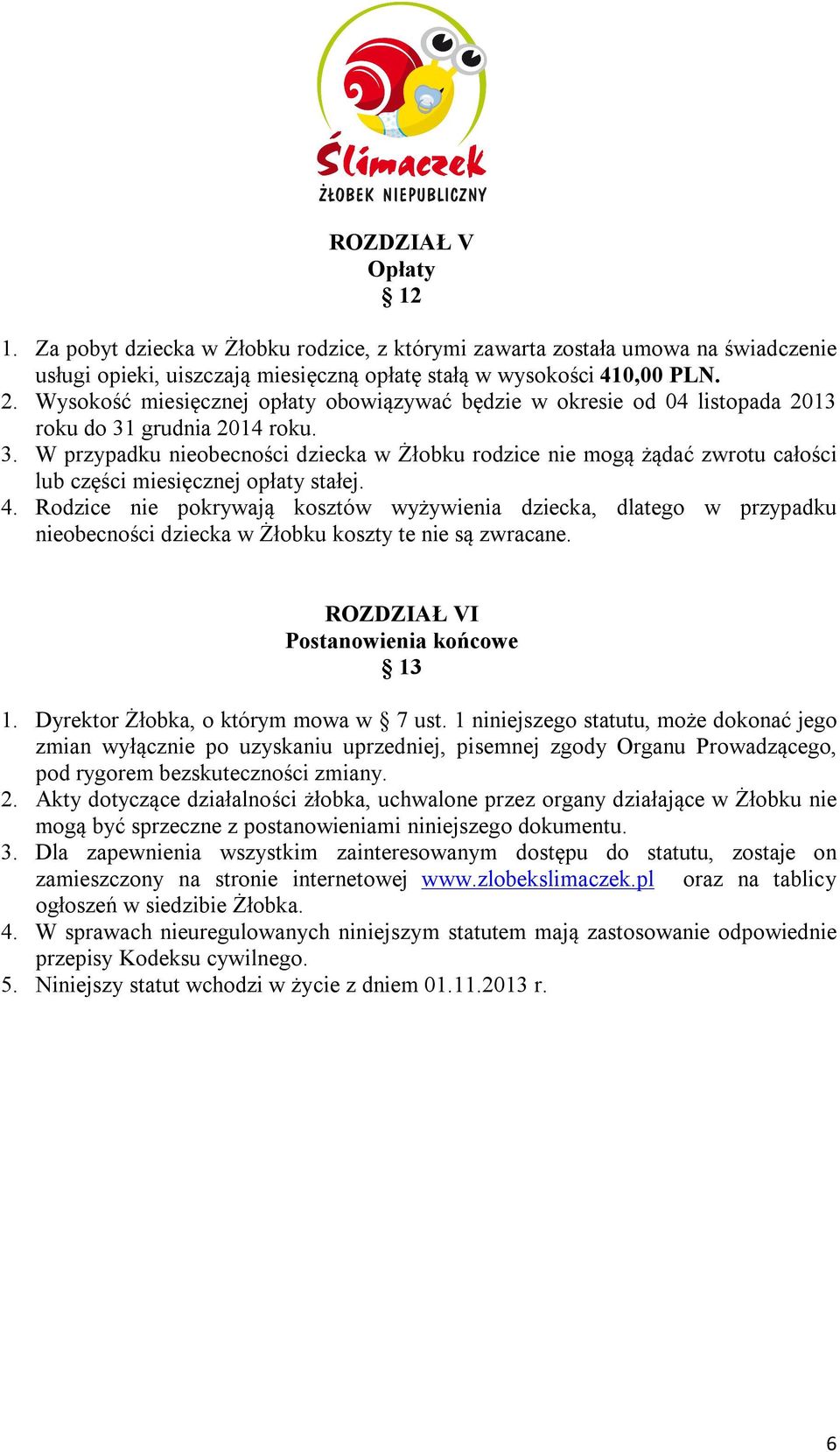 Ślimaczek
ŻŁOBEK NIEPUBLICZNY

ROZDZIAŁ V
Opłaty
§ 12

1. Za pobyt dziecka w Żłobku rodzice, z którymi zawarta została umowa na świadczenie usługi opieki, uiszczają miesięczną opłatę stałą w wysokości 410,00 PLN.
2. Wysokość miesięcznej opłaty obowiązywać będzie w okresie od 04 listopada 2013 roku do 31 grudnia 2014 roku.
3. W przypadku nieobecności dziecka w Żłobku rodzice nie mogą żądać zwrotu całości lub części miesięcznej opłaty stałej.
4. Rodzice nie pokrywają kosztów wyżywienia dziecka, dlatego w przypadku nieobecności dziecka w Żłobku koszty te nie są zwracane.

ROZDZIAŁ VI
Postanowienia końcowe
§ 13

1. Dyrektor Żłobka, o którym mowa w § 7 ust. 1 niniejszego statutu, może dokonać jego zmian wyłącznie po uzyskaniu uprzedniej, pisemnej zgody Organu Prowadzącego, pod rygorem bezskuteczności zmiany.
2. Akty dotyczące działalności żłobka, uchwalone przez organy działające w Żłobku nie mogą być sprzeczne z postanowieniami niniejszego dokumentu.
3. Dla zapewnienia wszystkim zainteresowanym dostępu do statutu, zostaje on zamieszczony na stronie internetowej www.zlobekslimaczek.pl oraz na tablicy ogłoszeń w siedzibie Żłobka.
4. W sprawach nieuregulowanych niniejszym statutem mają zastosowanie odpowiednie przepisy Kodeksu cywilnego.
5. Niniejszy statut wchodzi w życie z dniem 01.11.2013 r.

6